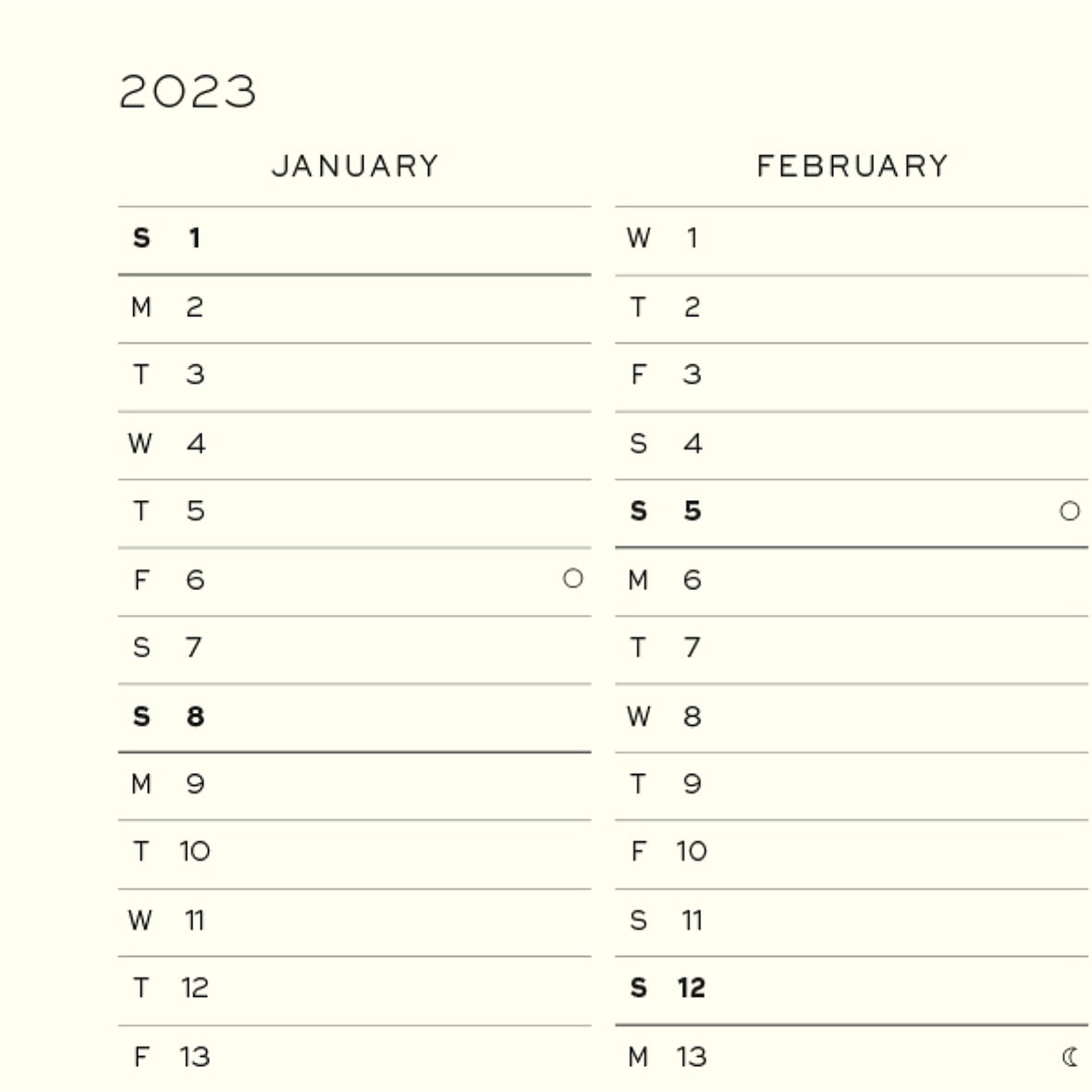 2023

JANUARY

S 1
M 2
T 3
W 4
T 5
F 6
S 7
S 8
M 9
T 10
W 11
T 12
F 13

FEBRUARY

W 1
T 2
F 3
S 4
S 5
M 6
T 7
W 8
T 9
F 10
S 11
S 12
M 13